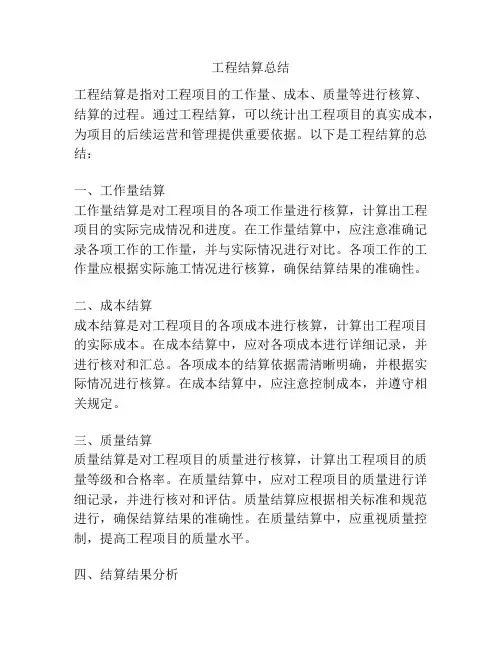 工程结算总结

工程结算是指对工程项目的工作量、成本、质量等进行核算、结算的过程。通过工程结算，可以统计出工程项目的真实成本，为项目的后续运营和管理提供重要依据。以下是工程结算的总结：

一、工作量结算
工作量结算是对工程项目的各项工作量进行核算，计算出工程项目的实际完成情况和进度。在工作量结算中，应注意准确记录各项工作的工作量，并与实际情况进行对比。各项工作的工作量应根据实际施工情况进行核算，确保结算结果的准确性。

二、成本结算
成本结算是对工程项目的各项成本进行核算，计算出工程项目的实际成本。在成本结算中，应对各项成本进行详细记录，并进行核对和汇总。各项成本的结算依据需清晰明确，并根据实际情况进行核算。在成本结算中，应注意控制成本，并遵守相关规定。

三、质量结算
质量结算是对工程项目的质量进行核算，计算出工程项目的质量等级和合格率。在质量结算中，应对工程项目的质量进行详细记录，并进行核对和评估。质量结算应根据相关标准和规范进行，确保结算结果的准确性。在质量结算中，应重视质量控制，提高工程项目的质量水平。

四、结算结果分析